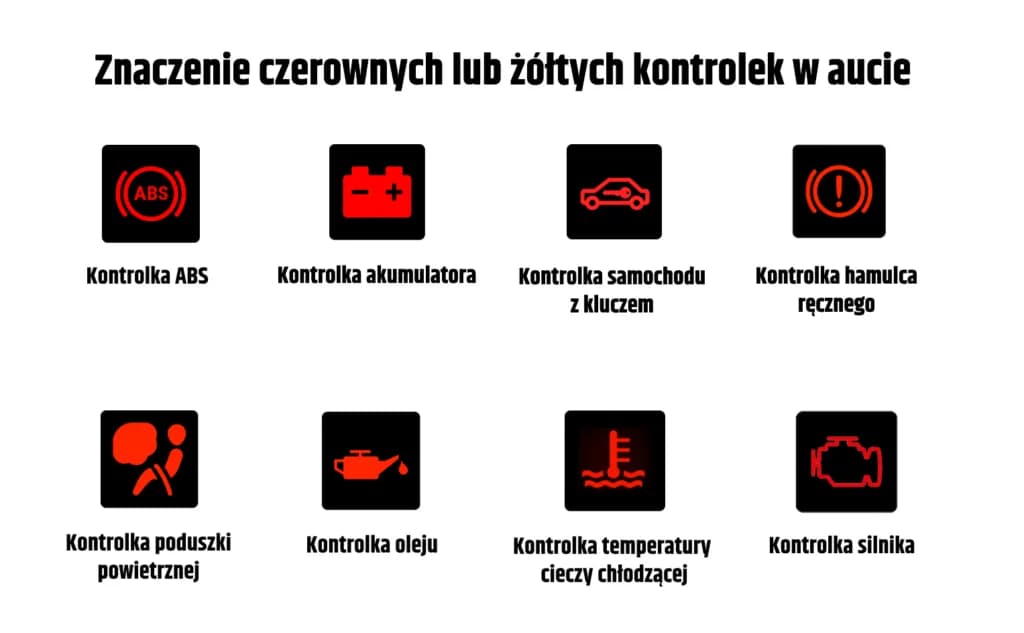 Znaczenie czerownych lub żółtych kontrolek w aucie

ABS

Kontrolka ABS

Kontrolka akumulatora

Kontrolka samochodu z kluczem

Kontrolka hamulca ręcznego

Kontrolka poduszki powietrznej

Kontrolka oleju

Kontrolka temperatury cieczy chłodzącej

Kontrolka silnika